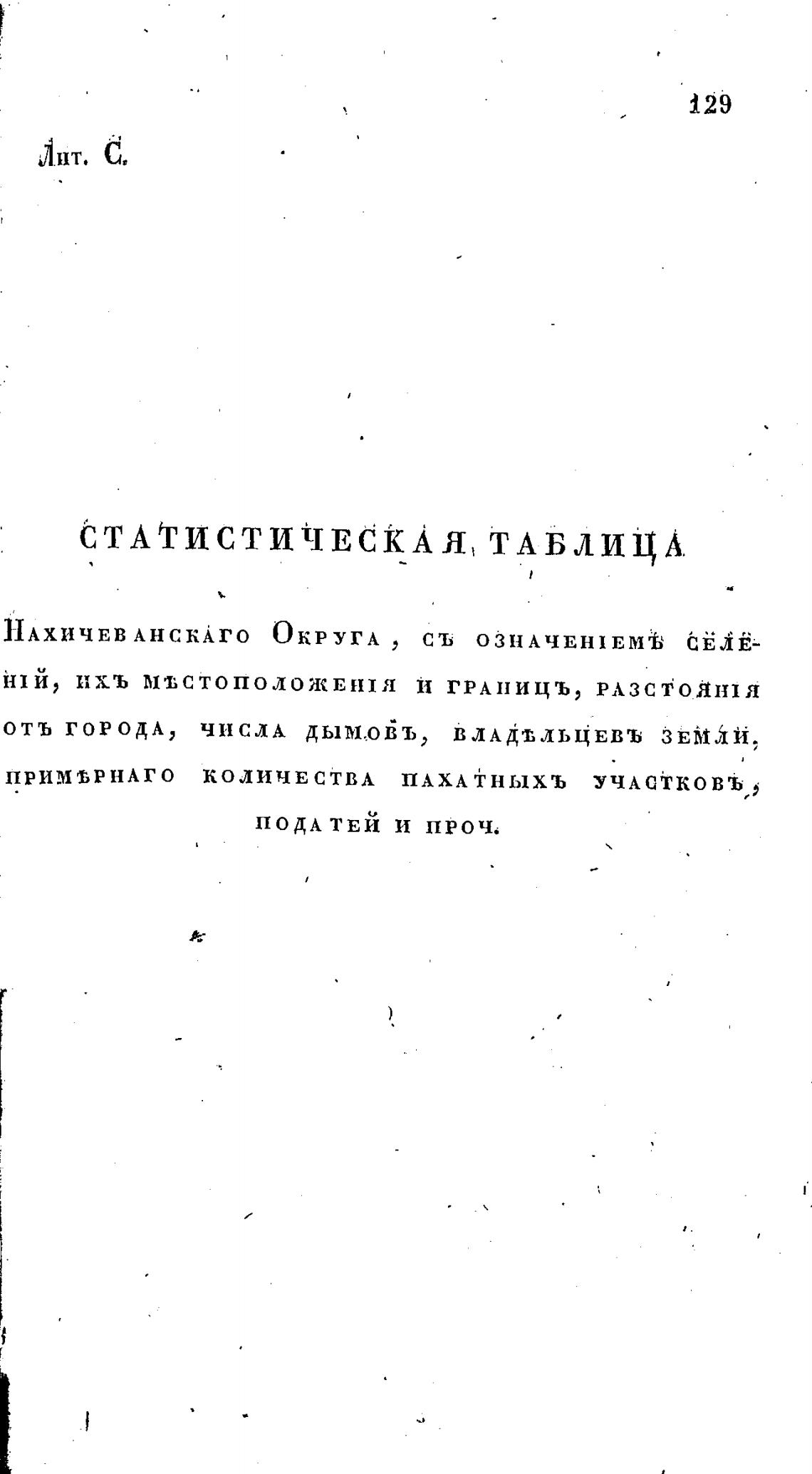 129

Лит. С.

СТАТИСТИЧЕСКАЯ ТАБЛИЦА

Нахичеванскаго Округа, съ означеніемъ селеній, ихъ мѣстоположенія и границъ, разстоянія отъ города, числа дымовъ, владѣльцевъ земли, примѣрнаго количества пахатныхъ участковъ, податей и проч.